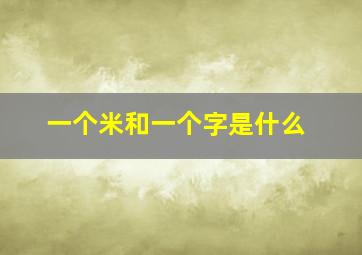 一个米和一个字是什么